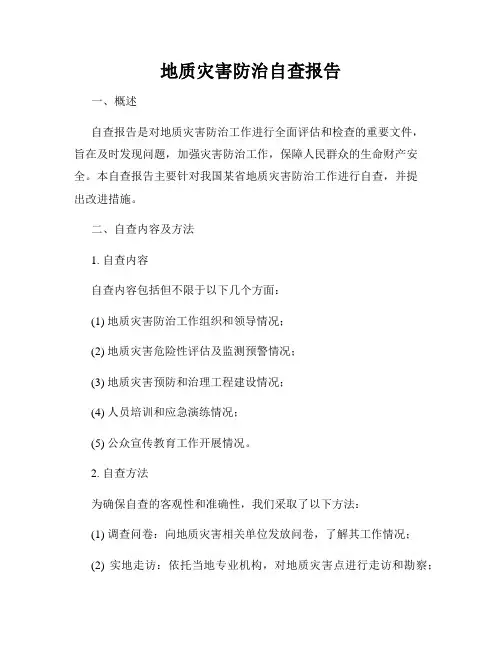 地质灾害防治自查报告

一、概述

自查报告是对地质灾害防治工作进行全面评估和检查的重要文件，旨在及时发现问题，加强灾害防治工作，保障人民群众的生命财产安全。本自查报告主要针对我国某省地质灾害防治工作进行自查，并提出改进措施。

二、自查内容及方法

1. 自查内容

自查内容包括但不限于以下几个方面：

(1) 地质灾害防治工作组织和领导情况；

(2) 地质灾害危险性评估及监测预警情况；

(3) 地质灾害预防和治理工程建设情况；

(4) 人员培训和应急演练情况；

(5) 公众宣传教育工作开展情况。

2. 自查方法

为确保自查的客观性和准确性，我们采取了以下方法：

(1) 调查问卷：向地质灾害相关单位发放问卷，了解其工作情况；

(2) 实地走访：依托当地专业机构，对地质灾害点进行走访和勘察；